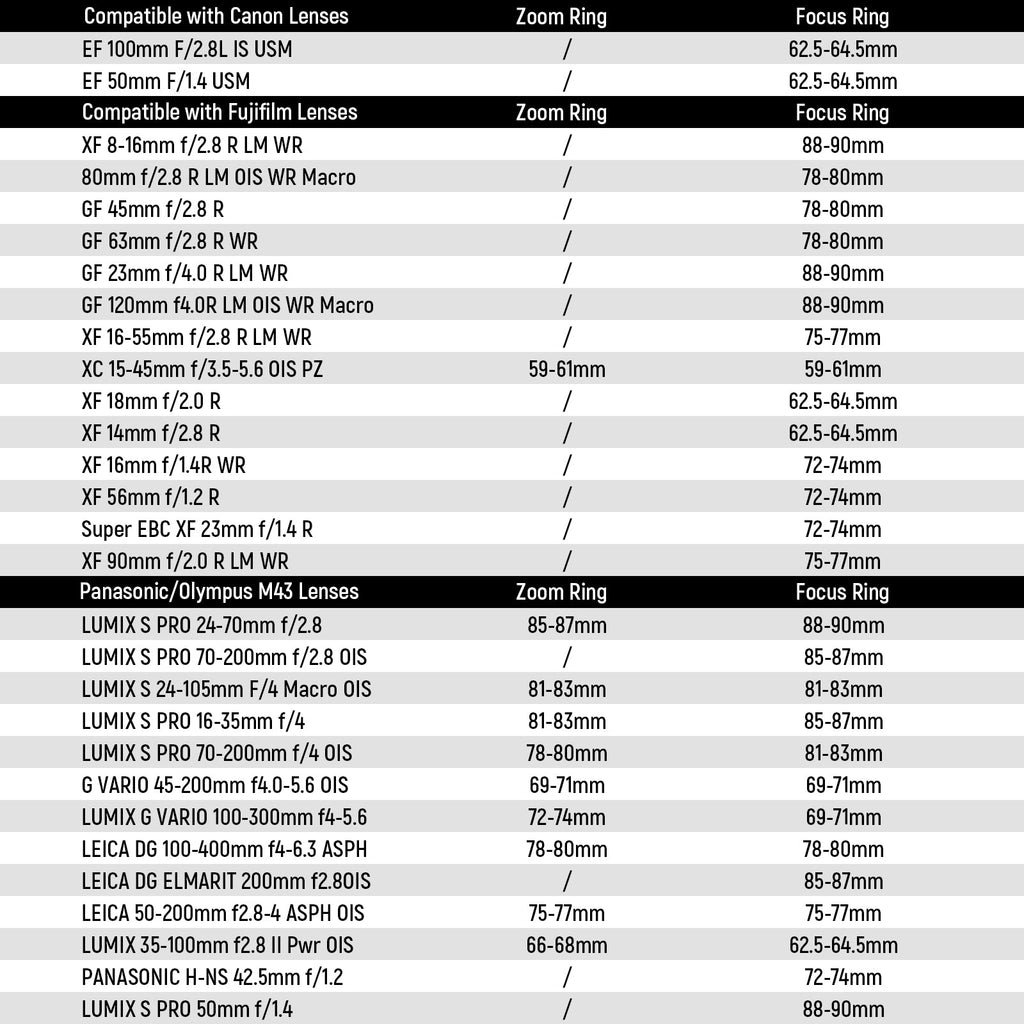 | Compatible with Canon Lenses | Zoom Ring | Focus Ring |
|---|---|---|
| EF 100mm F/2.8L IS USM | / | 62.5-64.5mm |
| EF 50mm F/1.4 USM | / | 62.5-64.5mm |
| Compatible with Fujifilm Lenses | Zoom Ring | Focus Ring |
| XF 8-16mm f/2.8 R LM WR | / | 88-90mm |
| 80mm f/2.8 R LM OIS WR Macro | / | 78-80mm |
| GF 45mm f/2.8 R | / | 78-80mm |
| GF 63mm f/2.8 R WR | / | 78-80mm |
| GF 23mm f/4.0 R LM WR | / | 88-90mm |
| GF 120mm f4.0R LM OIS WR Macro | / | 88-90mm |
| XF 16-55mm f/2.8 R LM WR | / | 75-77mm |
| XC 15-45mm f/3.5-5.6 OIS PZ | 59-61mm | 59-61mm |
| XF 18mm f/2.0 R | / | 62.5-64.5mm |
| XF 14mm f/2.8 R | / | 62.5-64.5mm |
| XF 16mm f/1.4R WR | / | 72-74mm |
| XF 56mm f/1.2 R | / | 72-74mm |
| Super EBC XF 23mm f/1.4 R | / | 72-74mm |
| XF 90mm f/2.0 R LM WR | / | 75-77mm |
| Panasonic/Olympus M43 Lenses | Zoom Ring | Focus Ring |
| LUMIX S PRO 24-70mm f/2.8 | 85-87mm | 88-90mm |
| LUMIX S PRO 70-200mm f/2.8 OIS | / | 85-87mm |
| LUMIX S 24-105mm F/4 Macro OIS | 81-83mm | 81-83mm |
| LUMIX S PRO 16-35mm f/4 | 81-83mm | 85-87mm |
| LUMIX S PRO 70-200mm f/4 OIS | 78-80mm | 81-83mm |
| G VARIO 45-200mm f4.0-5.6 OIS | 69-71mm | 69-71mm |
| LUMIX G VARIO 100-300mm f4-5.6 | 72-74mm | 69-71mm |
| LEICA DG 100-400mm f4-6.3 ASPH | 78-80mm | 78-80mm |
| LEICA DG ELMARIT 200mm f2.8OIS | / | 85-87mm |
| LEICA 50-200mm f2.8-4 ASPH OIS | 75-77mm | 75-77mm |
| LUMIX 35-100mm f2.8 II Pwr OIS | 66-68mm | 62.5-64.5mm |
| PANASONIC H-NS 42.5mm f/1.2 | / | 72-74mm |
| LUMIX S PRO 50mm f/1.4 | / | 88-90mm |